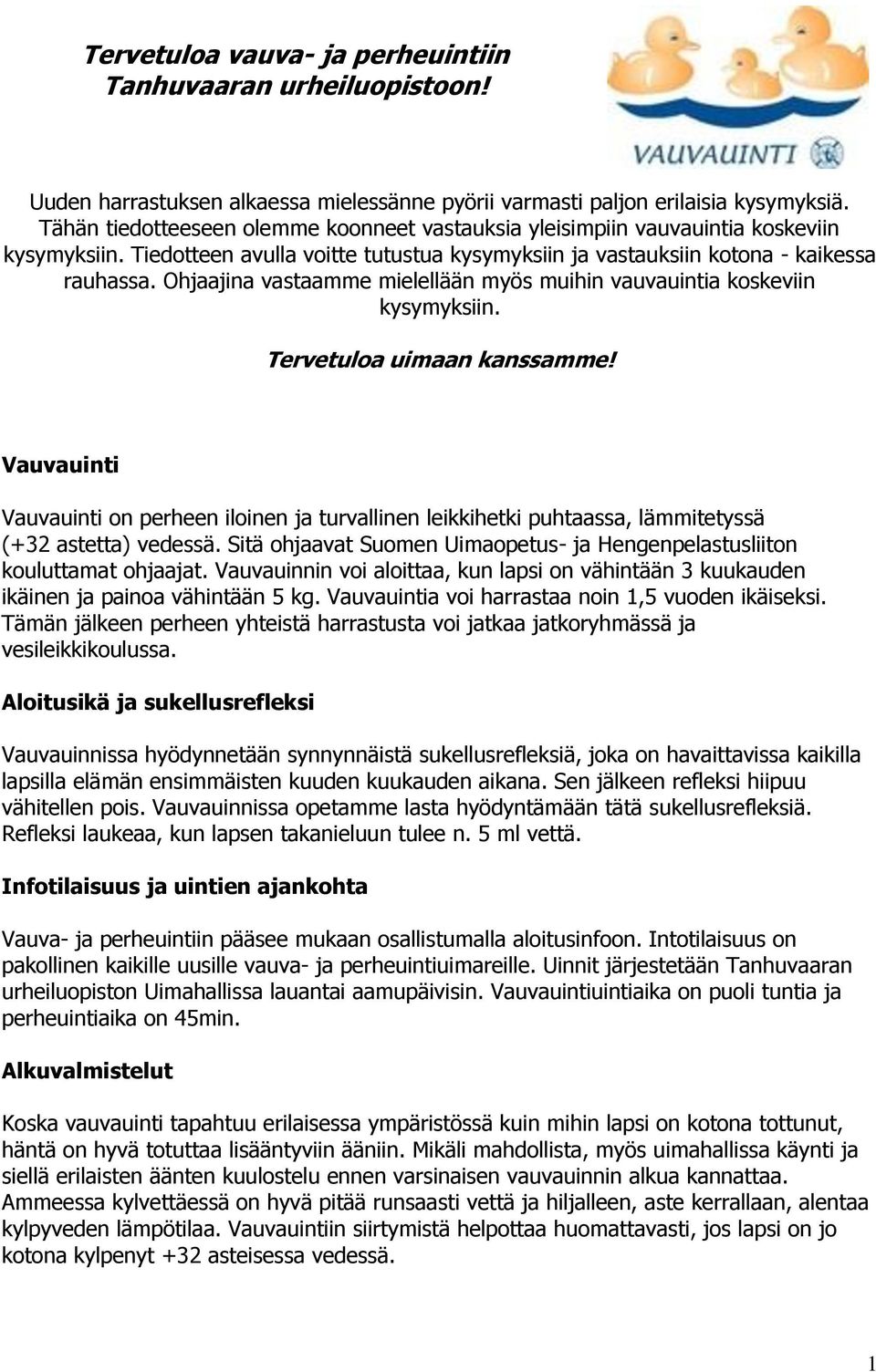 Tervetuloa vauva- ja perheuintiin Tanhuvaaran urheiluopistoon!

VAUVAUINTI

Uuden harrastuksen alkaessa mielessänne pyörii varmasti paljon erilaisia kysymyksiä. Tähän tiedotteeseen olemme koonneet vastauksia yleisimpiin vauvauintia koskeviin kysymyksiin. Tiedotteen avulla voitte tutustua kysymyksiin ja vastauksiin kotona - kaikessa rauhassa. Ohjaajina vastaamme mielellään myös muihin vauvauintia koskeviin kysymyksiin.

Tervetuloa uimaan kanssamme!

Vauvauinti

Vauvauinti on perheen iloinen ja turvallinen leikkihetki puhtaassa, lämmitetyssä (+32 astetta) vedessä. Sitä ohjaavat Suomen Uimaopetus- ja Hengenpelastusliiton kouluttamat ohjaajat. Vauvauinnin voi aloittaa, kun lapsi on vähintään 3 kuukauden ikäinen ja painoa vähintään 5 kg. Vauvauintia voi harrastaa noin 1,5 vuoden ikäiseksi. Tämän jälkeen perheen yhteistä harrastusta voi jatkaa jatkoryhmässä ja vesileikkikoulussa.

Aloitusikä ja sukellusrefleksi

Vauvauinnissa hyödynnetään synnynnäistä sukellusrefleksiä, joka on havaittavissa kaikilla lapsilla elämän ensimmäisten kuuden kuukauden aikana. Sen jälkeen refleksi hiipuu vähitellen pois. Vauvauinnissa opetamme lasta hyödyntämään tätä sukellusrefleksiä. Refleksi laukeaa, kun lapsen takanieluun tulee n. 5 ml vettä.

Infotilaisuus ja uintien ajankohta

Vauva- ja perheuintiin pääsee mukaan osallistumalla aloitusinfoon. Intotilaisuus on pakollinen kaikille uusille vauva- ja perheuintiuimareille. Uinnit järjestetään Tanhuvaaran urheiluopiston Uimahallissa lauantai aamupäivisin. Vauvauintiuintiaika on puoli tuntia ja perheuintiaika on 45min.

Alkuvalmistelut

Koska vauvauinti tapahtuu erilaisessa ympäristössä kuin mihin lapsi on kotona tottunut, häntä on hyvä totuttaa lisääntyviin ääniin. Mikäli mahdollista, myös uimahallissa käynti ja siellä erilaisten äänten kuulostelu ennen varsinaisen vauvauinnin alkua kannattaa. Ammeessa kylvettäessä on hyvä pitää runsaasti vettä ja hiljalleen, aste kerrallaan, alentaa kylpyveden lämpötilaa. Vauvauintiin siirtymistä helpottaa huomattavasti, jos lapsi on jo kotona kylpenyt +32 asteisessa vedessä.

1